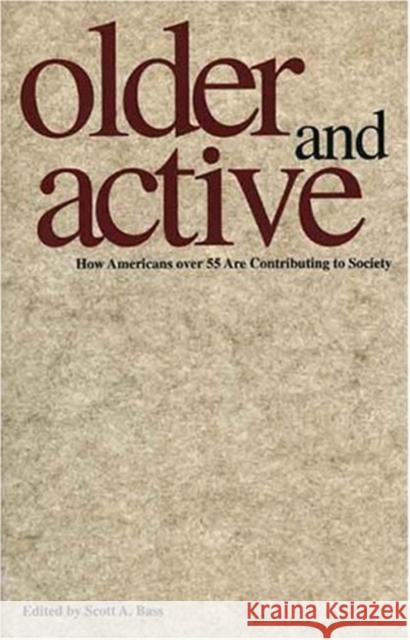 older and active

How Americans over 55 Are Contributing to Society

Edited by Scott A. Bass

KRAINA KSIĄŻEK